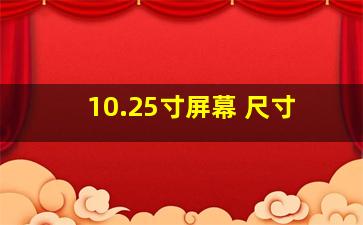 10.25寸屏幕 尺寸